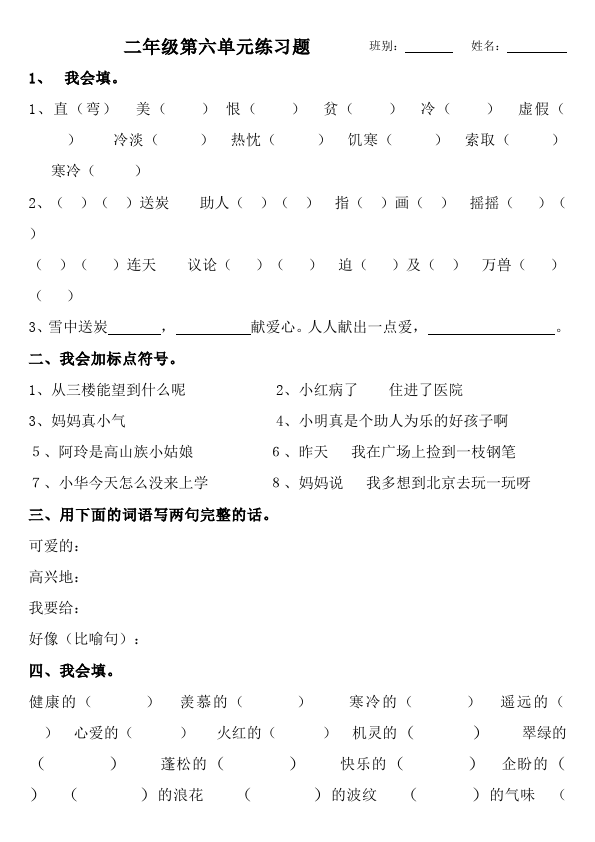 二年级第六单元练习题　　班别：______　　姓名：________

1、　我会填。

1、直（弯）　美（　　）　恨（　　）　贫（　　）　冷（　　）　虚假（　　）　冷淡（　　）　热忱（　　）　饥寒（　　）　索取（　　）　寒冷（　　）

2、（　）（　）送炭　　助人（　）（　）　指（　）画（　）　摇摇（　）（　）

（　）（　）连天　　议论（　）（　）　迫（　）及（　）　万兽（　）（　）

3、雪中送炭______，________献爱心。人人献出一点爱，______________。

二、我会加标点符号。

1、从三楼能望到什么呢　　　　2、小红病了　　住进了医院

3、妈妈真小气　　　　　　　　4、小明真是个助人为乐的好孩子啊

5、阿玲是高山族小姑娘　　　　6、昨天　　我在广场上捡到一枝钢笔

7、小华今天怎么没来上学　　　8、妈妈说　　我多想到北京去玩一玩呀

三、用下面的词语写两句完整的话。

可爱的：

高兴地：

我要给：

好像（比喻句）：

四、我会填。

健康的（　　　）　羡慕的（　　　）　寒冷的（　　　）　遥远的（　　）　心爱的（　　　）　火红的（　　　）　机灵的（　　　）　翠绿的（　　　）　蓬松的（　　　）　快乐的（　　　）　企盼的（　　）　（　　　）的浪花　（　　　）的波纹　（　　　）的气味　（